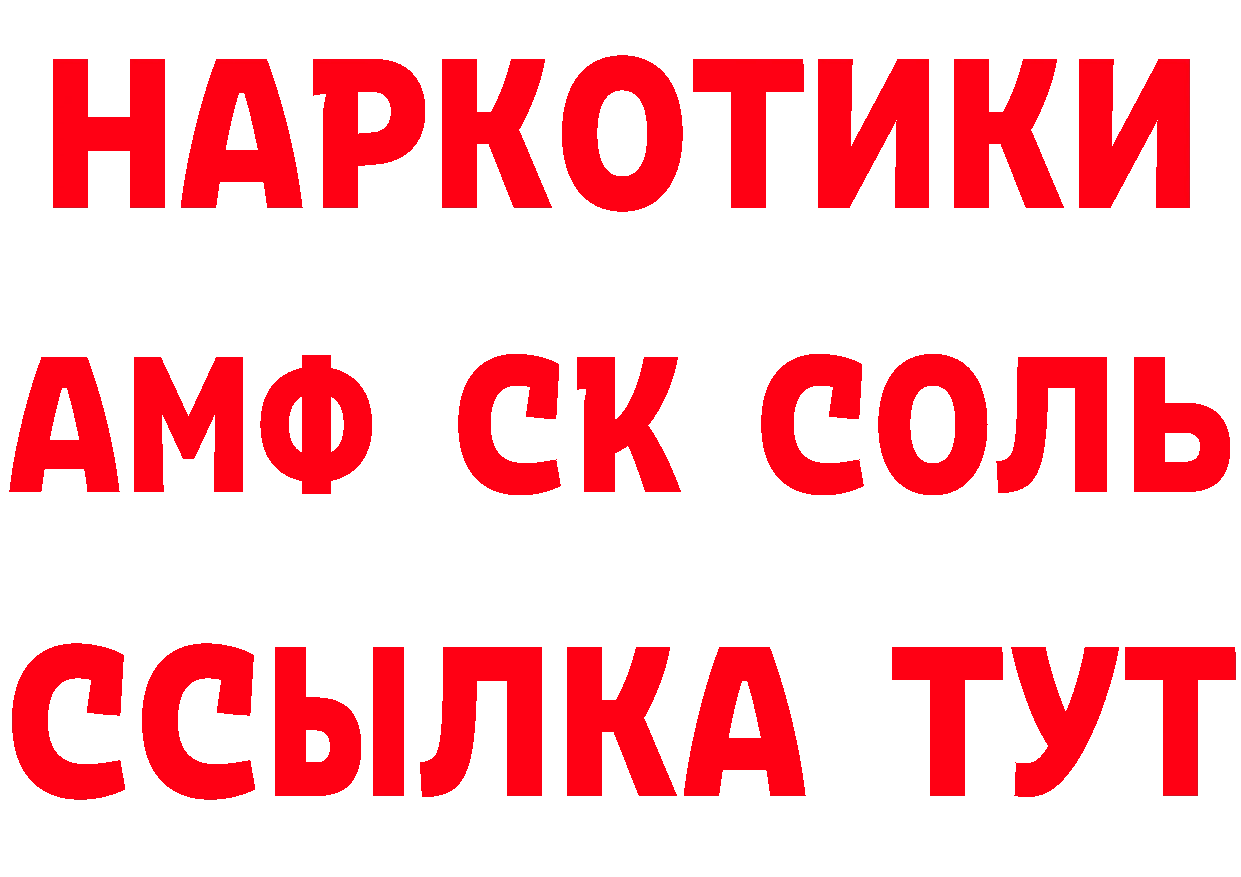 НАРКОТИКИ

АМФ СК СОЛЬ

ССЫЛКА ТУТ